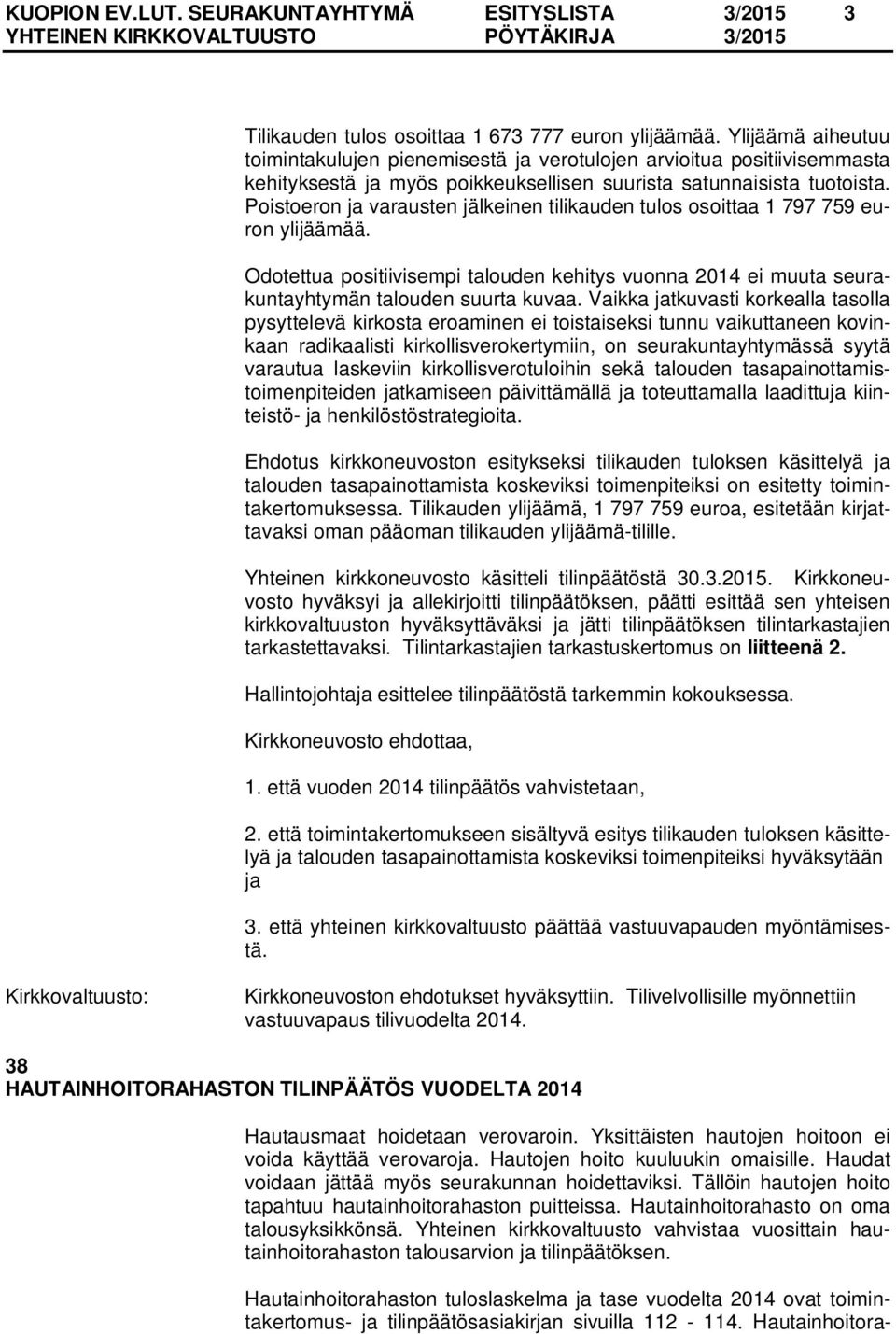 KUOPION EV.LUT. SEURAKUNTAYHTYMÄ ESITYSLISTA 3/2015 3
YHTEINEN KIRKKOVALTUUSTO PÖYTÄKIRJA 3/2015

Tilikauden tulos osoittaa 1 673 777 euron ylijäämää. Ylijäämä aiheutuu toimintakulujen pienemisestä ja verotulojen arvioitua positiivisemmasta kehityksestä ja myös poikkeuksellisen suurista satunnaisista tuotoista. Poistoeron ja varausten jälkeinen tilikauden tulos osoittaa 1 797 759 euron ylijäämää.

Odotettua positiivisempi talouden kehitys vuonna 2014 ei muuta seurakuntayhtymän talouden suurta kuvaa. Vaikka jatkuvasti korkealla tasolla pysyttelevä kirkosta eroaminen ei toistaiseksi tunnu vaikuttaneen kovinkaan radikaalisti kirkollisverokertymiin, on seurakuntayhtymässä syytä varautua laskeviin kirkollisverotuloihin sekä talouden tasapainottamistoimenpiteiden jatkamiseen päivittämällä ja toteuttamalla laadittuja kiinteistö- ja henkilöstöstrategioita.

Ehdotus kirkkoneuvoston esitykseksi tilikauden tuloksen käsittelyä ja talouden tasapainottamista koskeviksi toimenpiteiksi on esitetty toimintakertomuksessa. Tilikauden ylijäämä, 1 797 759 euroa, esitetään kirjattavaksi oman pääoman tilikauden ylijäämä-tilille.

Yhteinen kirkkoneuvosto käsitteli tilinpäätöstä 30.3.2015. Kirkkoneuvosto hyväksyi ja allekirjoitti tilinpäätöksen, päätti esittää sen yhteisen kirkkovaltuuston hyväksyttäväksi ja jätti tilinpäätöksen tilintarkastajien tarkastettavaksi. Tilintarkastajien tarkastuskertomus on liitteenä 2.

Hallintojohtaja esittelee tilinpäätöstä tarkemmin kokouksessa.

Kirkkoneuvosto ehdottaa,

1. että vuoden 2014 tilinpäätös vahvistetaan,

2. että toimintakertomukseen sisältyvä esitys tilikauden tuloksen käsittelyä ja talouden tasapainottamista koskeviksi toimenpiteiksi hyväksytään ja

3. että yhteinen kirkkovaltuusto päättää vastuuvapauden myöntämisestä.

Kirkkovaltuusto:

Kirkkoneuvoston ehdotukset hyväksyttiin. Tilivelvollisille myönnettiin vastuuvapaus tilivuodelta 2014.

38
HAUTAINHOITORAHASTON TILINPÄÄTÖS VUODELTA 2014

Hautausmaat hoidetaan verovaroin. Yksittäisten hautojen hoitoon ei voida käyttää verovaroja. Hautojen hoito kuuluukin omaisille. Haudat voidaan jättää myös seurakunnan hoidettaviksi. Tällöin hautojen hoito tapahtuu hautainhoitorahaston puitteissa. Hautainhoitorahasto on oma talousyksikkönsä. Yhteinen kirkkovaltuusto vahvistaa vuosittain hautainhoitorahaston talousarvion ja tilinpäätöksen.

Hautainhoitorahaston tuloslaskelma ja tase vuodelta 2014 ovat toimintakertomus- ja tilinpäätösasiakirjan sivuilla 112 - 114. Hautainhoitora-